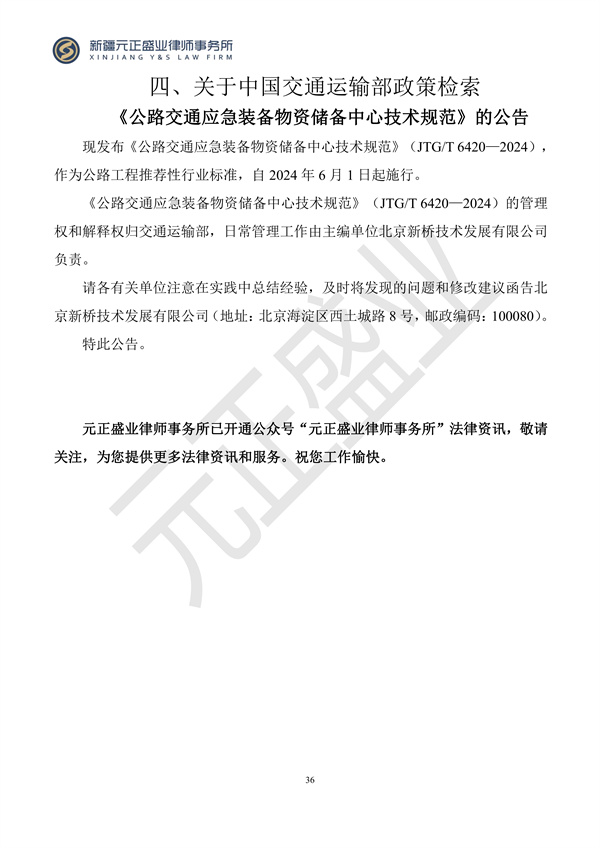 新疆元正盛业律师事务所
XINJIANG Y&S LAW FIRM

四、关于中国交通运输部政策检索

《公路交通应急装备物资储备中心技术规范》的公告

现发布《公路交通应急装备物资储备中心技术规范》（JTG/T 6420—2024），作为公路工程推荐性行业标准，自 2024 年 6 月 1 日起施行。

《公路交通应急装备物资储备中心技术规范》（JTG/T 6420—2024）的管理权和解释权归交通运输部，日常管理工作由主编单位北京新桥技术发展有限公司负责。

请各有关单位注意在实践中总结经验，及时将发现的问题和修改建议函告北京新桥技术发展有限公司（地址：北京海淀区西土城路 8 号，邮政编码：100080）。

特此公告。

元正盛业律师事务所已开通公众号“元正盛业律师事务所”法律资讯，敬请关注，为您提供更多法律资讯和服务。祝您工作愉快。

元正盛业

36